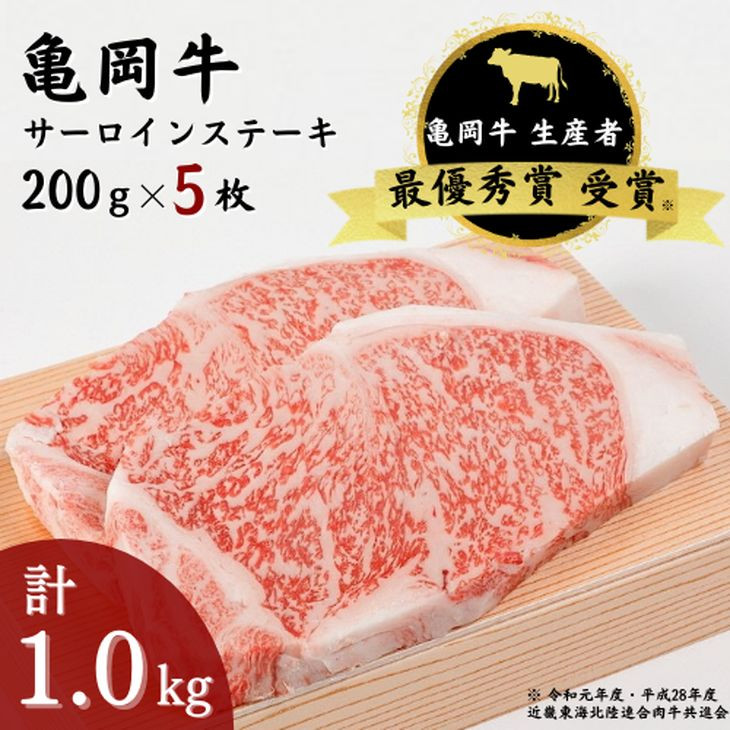 亀岡牛
サーロインステーキ
200g×5枚

亀岡牛 生産者
最優秀賞 受賞※

計
1.0kg

※ 令和元年度・平成28年度
近畿東海北陸連合肉牛共進会